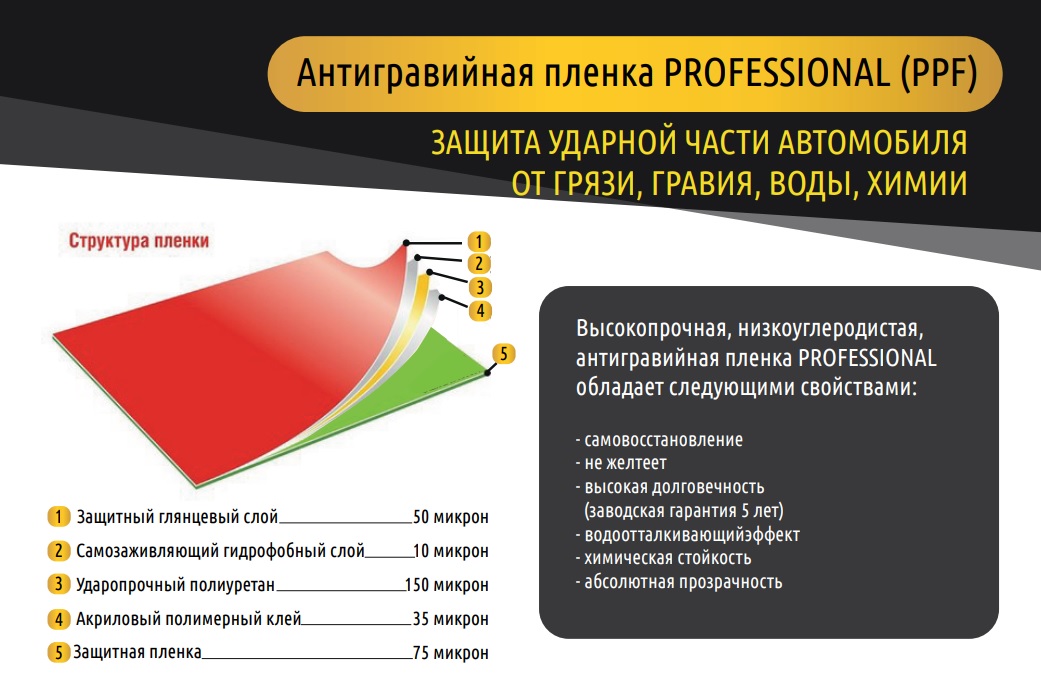 Антигравийная пленка PROFESSIONAL (PPF)

ЗАЩИТА УДАРНОЙ ЧАСТИ АВТОМОБИЛЯ
ОТ ГРЯЗИ, ГРАВИЯ, ВОДЫ, ХИМИИ

Структура пленки

1
2
3
4
5

1 Защитный глянцевый слой 50 микрон
2 Самозаживляющий гидрофобный слой 10 микрон
3 Ударопрочный полиуретан 150 микрон
4 Акриловый полимерный клей 35 микрон
5 Защитная пленка 75 микрон

Высокопрочная, низкоуглеродистая, антигравийная пленка PROFESSIONAL обладает следующими свойствами:

- самовосстановление
- не желтеет
- высокая долговечность
(заводская гарантия 5 лет)
- водоотталкивающийэффект
- химическая стойкость
- абсолютная прозрачность